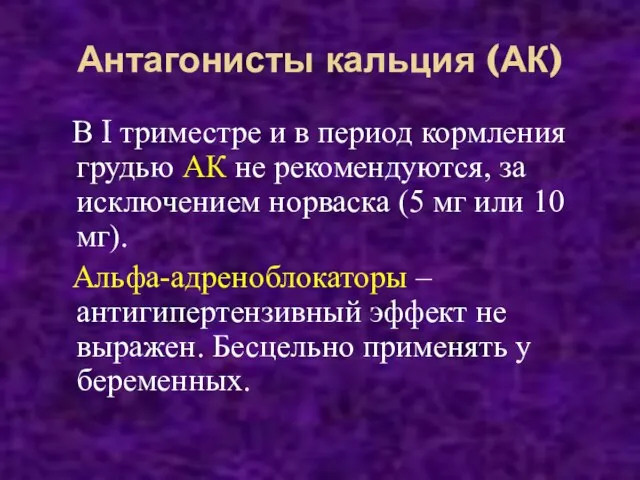 Антагонисты кальция (АК)

В I триместре и в период кормления грудью АК не рекомендуются, за исключением норваска (5 мг или 10 мг).

Альфа-адреноблокаторы – антигипертензивный эффект не выражен. Бесцельно применять у беременных.